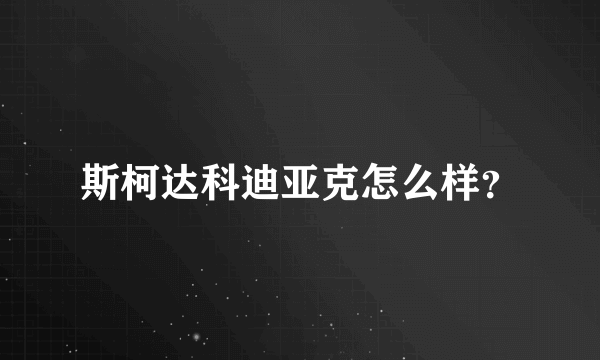 斯柯达科迪亚克怎么样?